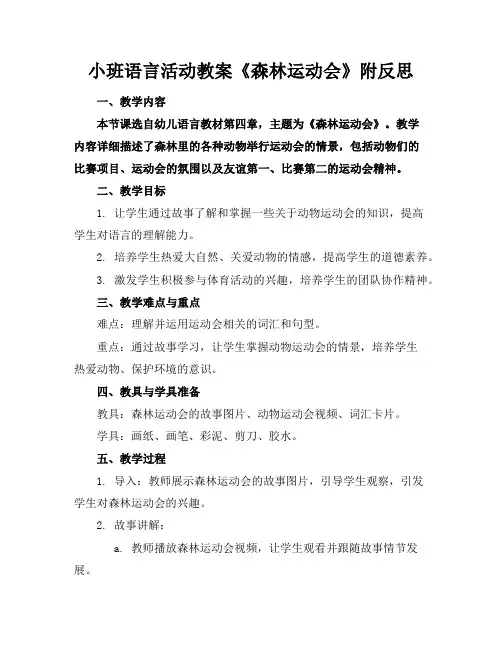 小班语言活动教案《森林运动会》附反思

一、教学内容

本节课选自幼儿语言教材第四章，主题为《森林运动会》。教学内容详细描述了森林里的各种动物举行运动会的情景，包括动物们的比赛项目、运动会的氛围以及友谊第一、比赛第二的运动会精神。

二、教学目标

1. 让学生通过故事了解和掌握一些关于动物运动会的知识，提高学生对语言的理解能力。

2. 培养学生热爱大自然、关爱动物的情感，提高学生的道德素养。

3. 激发学生积极参与体育活动的兴趣，培养学生的团队协作精神。

三、教学难点与重点

难点：理解并运用运动会相关的词汇和句型。

重点：通过故事学习，让学生掌握动物运动会的情景，培养学生热爱动物、保护环境的意识。

四、教具与学具准备

教具：森林运动会的故事图片、动物运动会视频、词汇卡片。

学具：画纸、画笔、彩泥、剪刀、胶水。

五、教学过程

1. 导入：教师展示森林运动会的故事图片，引导学生观察，引发学生对森林运动会的兴趣。

2. 故事讲解：

a. 教师播放森林运动会视频，让学生观看并跟随故事情节发展。